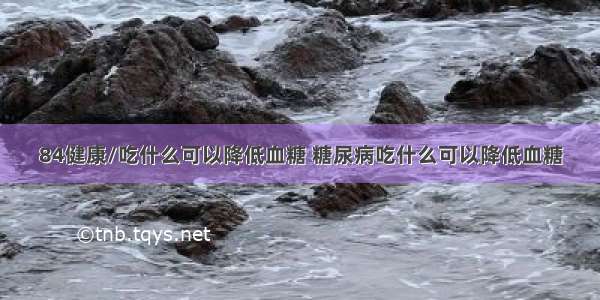 84健康/吃什么可以降低血糖 糖尿病吃什么可以降低血糖

©tnb.tqys.net